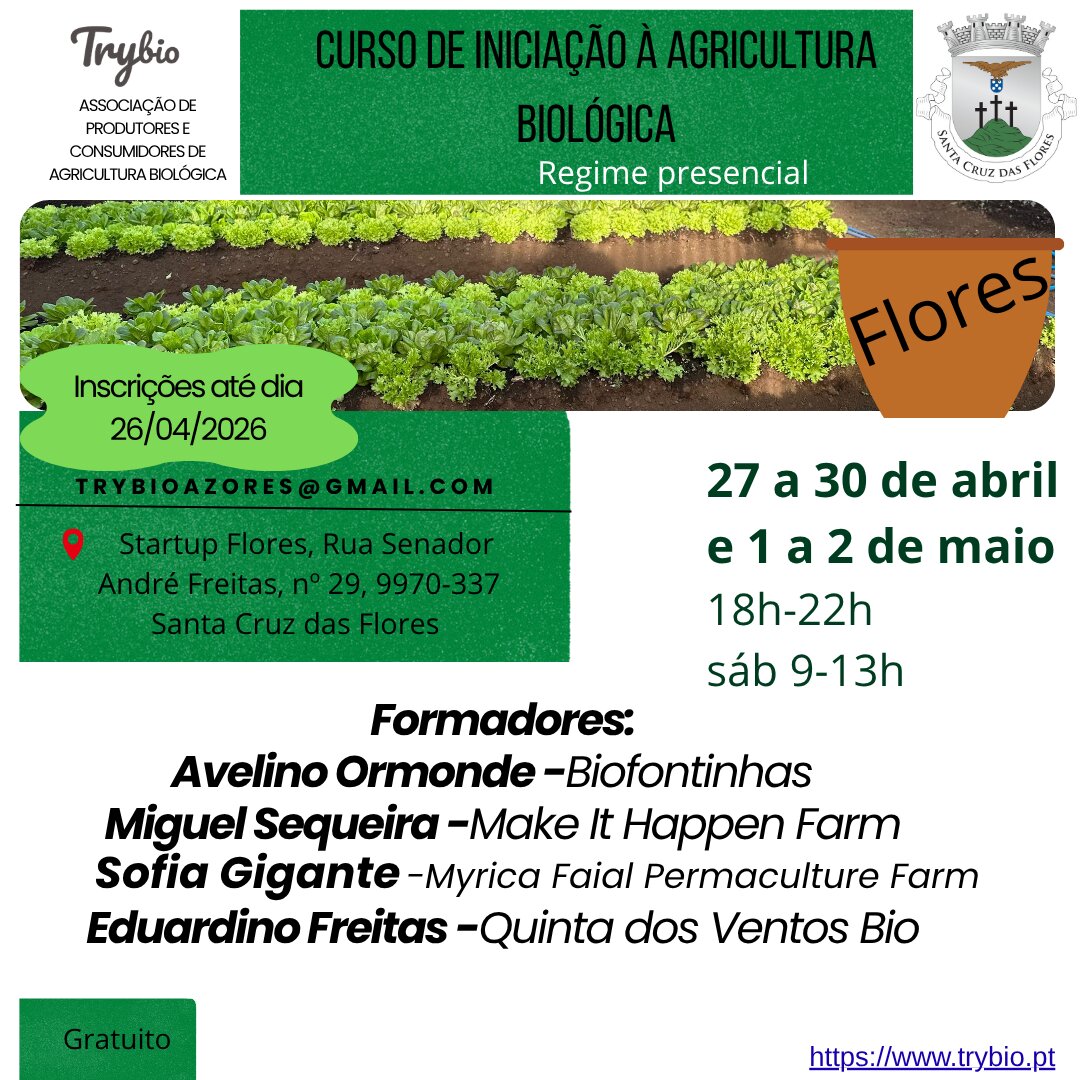 Trybio

ASSOCIAÇÃO DE PRODUTORES E CONSUMIDORES DE AGRICULTURA BIOLÓGICA

CURSO DE INICIAÇÃO À AGRICULTURA BIOLÓGICA

Regime presencial

SANTA CRUZ DAS FLORES

Flores

Inscrições até dia 26/04/2026

TRYBIOAZORES@GMAIL.COM

Startup Flores, Rua Senador André Freitas, nº 29, 9970-337 Santa Cruz das Flores

27 a 30 de abril e 1 a 2 de maio

18h-22h

sáb 9-13h

Formadores:

Avelino Ormonde -Biofontinhas

Miguel Sequeira -Make It Happen Farm

Sofia Gigante -Myrica Faial Permaculture Farm

Eduardino Freitas -Quinta dos Ventos Bio

Gratuito

https://www.trybio.pt